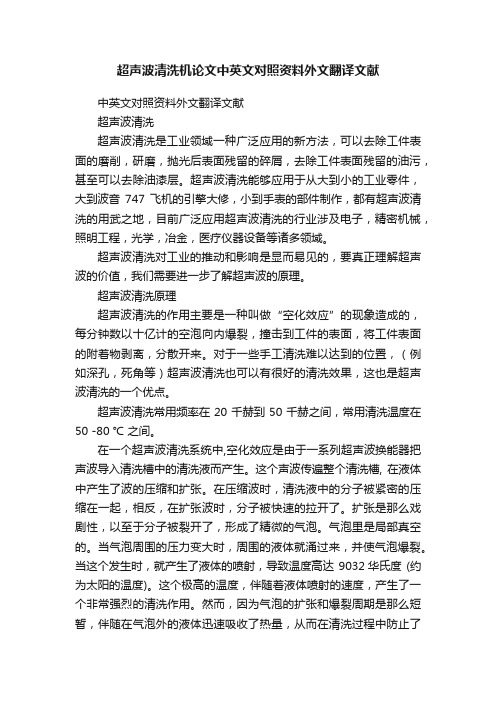 超声波清洗机论文中英文对照资料外文翻译文献

中英文对照资料外文翻译文献

超声波清洗

超声波清洗是工业领域一种广泛应用的新方法，可以去除工件表面的磨削，研磨，抛光后表面残留的碎屑，去除工件表面残留的油污，甚至可以去除油漆层。超声波清洗能够应用于从大到小的工业零件，大到波音 747 飞机的引擎大修，小到手表的部件制作，都有超声波清洗的用武之地，目前广泛应用超声波清洗的行业涉及电子，精密机械，照明工程，光学，冶金，医疗仪器设备等诸多领域。

超声波清洗对工业的推动和影响是显而易见的，要真正理解超声波的价值，我们需要进一步了解超声波的原理。

超声波清洗原理

超声波清洗的作用主要是一种叫做“空化效应”的现象造成的，每分钟数以十亿计的空泡向内爆裂，撞击到工件的表面，将工件表面的附着物剥离，分散开来。对于一些手工清洗难以达到的位置，（例如深孔，死角等）超声波清洗也可以有很好的清洗效果，这也是超声波清洗的一个优点。

超声波清洗常用频率在 20 千赫到 50 千赫之间，常用清洗温度在 50 -80 ℃ 之间。

在一个超声波清洗系统中,空化效应是由于一系列超声波换能器把声波导入清洗槽中的清洗液而产生。这个声波传遍整个清洗槽, 在液体中产生了波的压缩和扩张。在压缩波时，清洗液中的分子被紧密的压缩在一起，相反，在扩张波时，分子被快速的拉开了。扩张是那么戏剧性，以至于分子被裂开了，形成了精微的气泡。气泡里是局部真空的。当气泡周围的压力变大时，周围的液体就涌过来，并使气泡爆裂。当这个发生时，就产生了液体的喷射，导致温度高达 9032 华氏度 (约为太阳的温度)。这个极高的温度，伴随着液体喷射的速度，产生了一个非常强烈的清洗作用。然而，因为气泡的扩张和爆裂周期是那么短暂，伴随在气泡外的液体迅速吸收了热量，从而在清洗过程中防止了